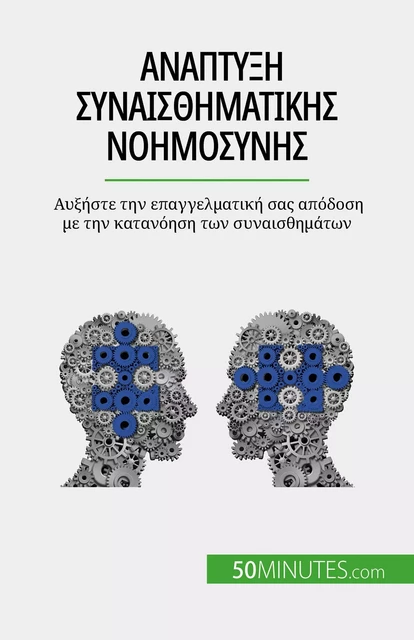 ΑΝΑΠΤΥΞΗ ΣΥΝΑΙΣΘΗΜΑΤΙΚΗΣ ΝΟΗΜΟΣΥΝΗΣ

Αυξήστε την επαγγελματική σας απόδοση με την κατανόηση των συναισθημάτων

50MINUTES.com